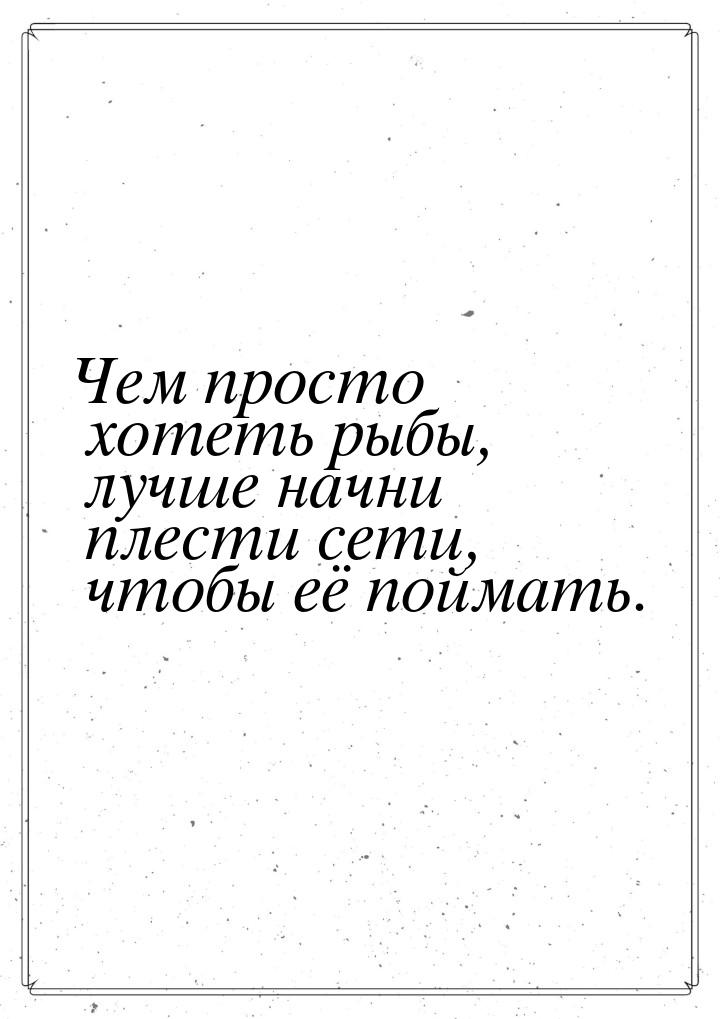 Чем просто хотеть рыбы, лучше начни плести сети, чтобы её поймать.